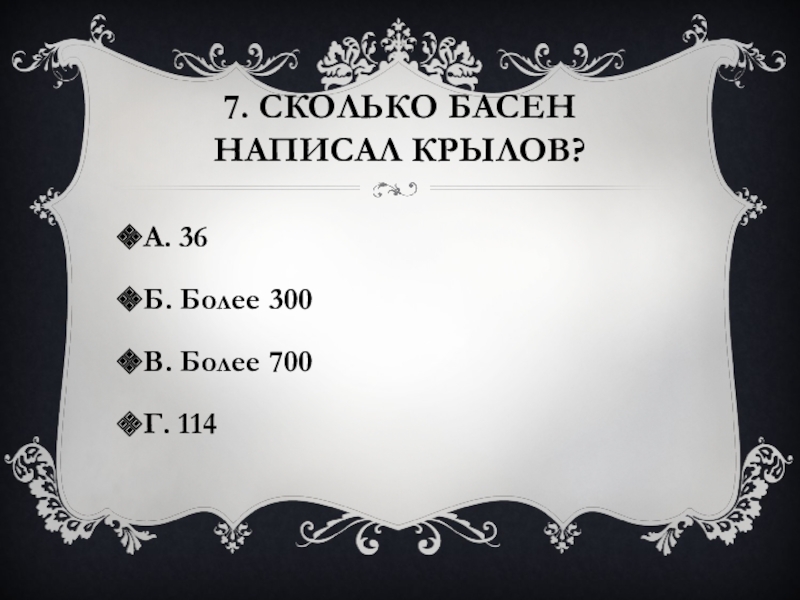 7. СКОЛЬКО БАСЕН НАПИСАЛ КРЫЛОВ?

А. 36

Б. Более 300

В. Более 700

Г. 114